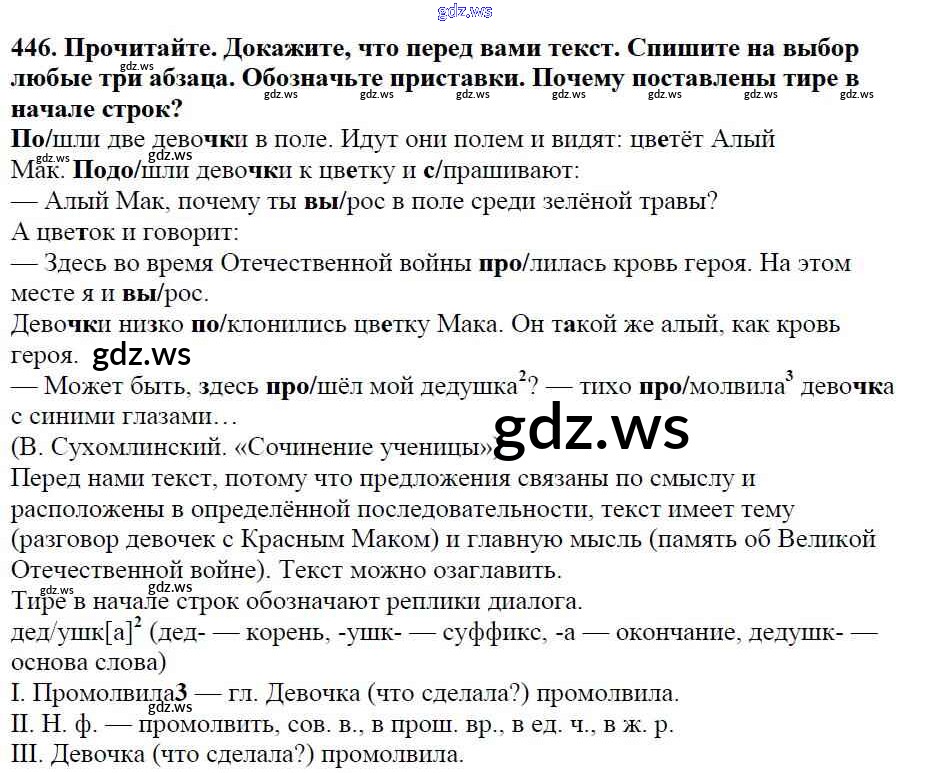 446. Прочитайте. Докажите, что перед вами текст. Спишите на выбор любые три абзаца. Обозначьте приставки. Почему поставлены тире в начале строк?

По/шли две девочки в поле. Идут они полем и видят: цветёт Алый Мак. Подо/шли девочки к цветку и с/прашивают:

— Алый Мак, почему ты вы/рос в поле среди зелёной травы?

А цветок и говорит:

— Здесь во время Отечественной войны про/лилась кровь героя. На этом месте я и вы/рос.

Девочки низко по/клонились цветку Мака. Он такой же алый, как кровь героя.

— Может быть, здесь про/шёл мой дедушка$^{2}$? — тихо про/молвила$^{3}$ девочка с синими глазами…

(В. Сухомлинский. «Сочинение ученицы»)

Перед нами текст, потому что предложения связаны по смыслу и расположены в определённой последовательности, текст имеет тему (разговор девочек с Красным Маком) и главную мысль (память об Великой Отечественной войне). Текст можно озаглавить.

Тире в начале строк обозначают реплики диалога.

дед/ушк[а]$^{2}$ (дед- — корень, -ушк- — суффикс, -а — окончание, дедушк- — основа слова)

I. Промолвила3 — гл. Девочка (что сделала?) промолвила.

II. Н. ф. — промолвить, сов. в., в прош. вр., в ед. ч., в ж. р.

III. Девочка (что сделала?) промолвила.

gdz.ws